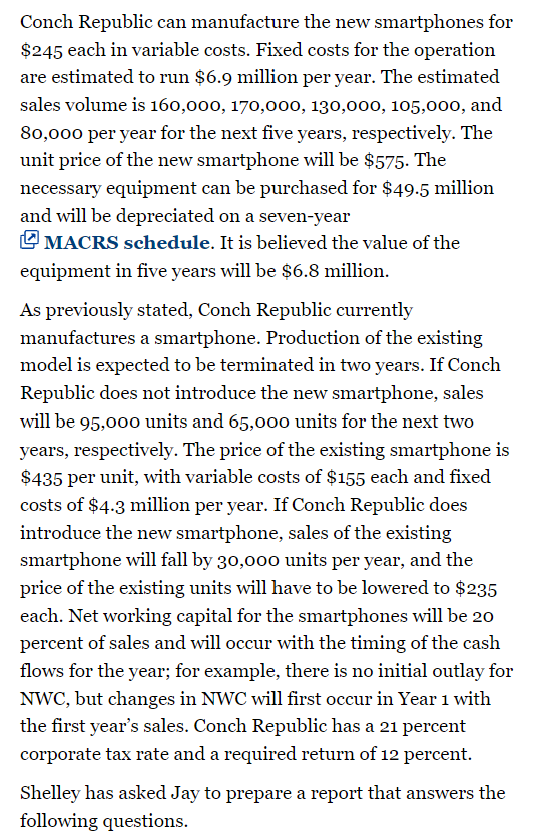 Conch Republic can manufacture the new smartphones for \$245 each in variable costs. Fixed costs for the operation are estimated to run \$6.9 million per year. The estimated sales volume is 160,000, 170,000, 130,000, 105,000, and 80,000 per year for the next five years, respectively. The unit price of the new smartphone will be \$575. The necessary equipment can be purchased for \$49.5 million and will be depreciated on a seven-year MACRS schedule. It is believed the value of the equipment in five years will be \$6.8 million.

As previously stated, Conch Republic currently manufactures a smartphone. Production of the existing model is expected to be terminated in two years. If Conch Republic does not introduce the new smartphone, sales will be 95,000 units and 65,000 units for the next two years, respectively. The price of the existing smartphone is \$435 per unit, with variable costs of \$155 each and fixed costs of \$4.3 million per year. If Conch Republic does introduce the new smartphone, sales of the existing smartphone will fall by 30,000 units per year, and the price of the existing units will have to be lowered to \$235 each. Net working capital for the smartphones will be 20 percent of sales and will occur with the timing of the cash flows for the year; for example, there is no initial outlay for NWC, but changes in NWC will first occur in Year 1 with the first year's sales. Conch Republic has a 21 percent corporate tax rate and a required return of 12 percent.

Shelley has asked Jay to prepare a report that answers the following questions.